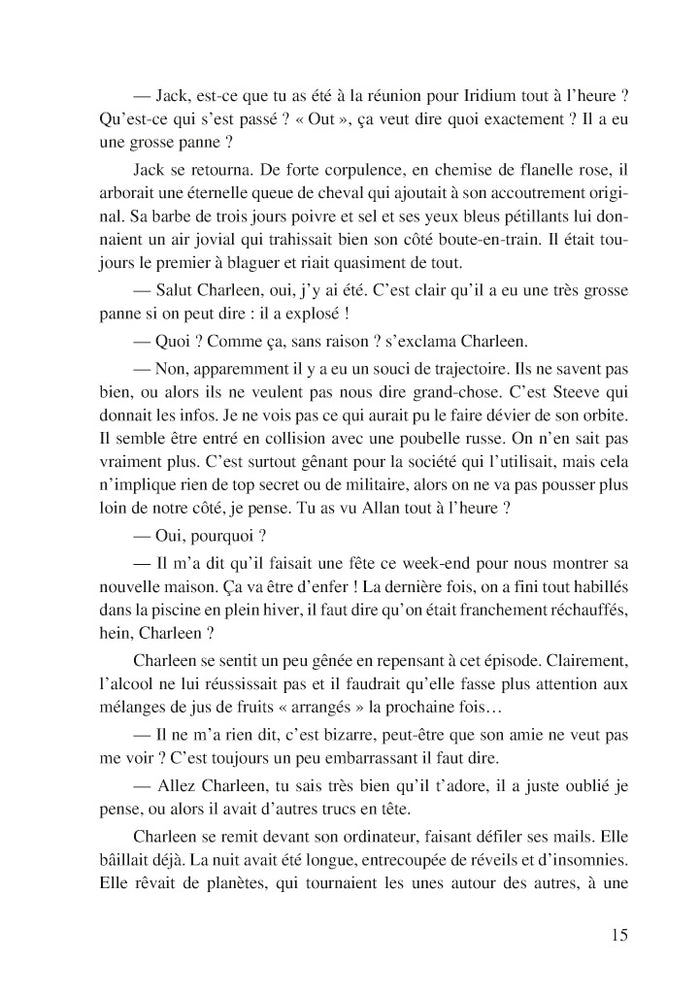 — Jack, est-ce que tu as été à la réunion pour Iridium tout à l'heure ? Qu'est-ce qui s'est passé ? « Out », ça veut dire quoi exactement ? Il a eu une grosse panne ?

Jack se retourna. De forte corpulence, en chemise de flanelle rose, il arborait une éternelle queue de cheval qui ajoutait à son accoutrement original. Sa barbe de trois jours poivre et sel et ses yeux bleus pétillants lui donnaient un air jovial qui trahissait bien son côté boute-en-train. Il était toujours le premier à blaguer et riait quasiment de tout.

— Salut Charleen, oui, j'y ai été. C'est clair qu'il a eu une très grosse panne si on peut dire : il a explosé !

— Quoi ? Comme ça, sans raison ? s'exclama Charleen.

— Non, apparemment il y a eu un souci de trajectoire. Ils ne savent pas bien, ou alors ils ne veulent pas nous dire grand-chose. C'est Steeve qui donnait les infos. Je ne vois pas ce qui aurait pu le faire dévier de son orbite. Il semble être entré en collision avec une poubelle russe. On n'en sait pas vraiment plus. C'est surtout gênant pour la société qui l'utilisait, mais cela n'implique rien de top secret ou de militaire, alors on ne va pas pousser plus loin de notre côté, je pense. Tu as vu Allan tout à l'heure ?

— Oui, pourquoi ?

— Il m'a dit qu'il faisait une fête ce week-end pour nous montrer sa nouvelle maison. Ça va être d'enfer ! La dernière fois, on a fini tout habillés dans la piscine en plein hiver, il faut dire qu'on était franchement réchauffés, hein, Charleen ?

Charleen se sentit un peu gênée en repensant à cet épisode. Clairement, l'alcool ne lui réussissait pas et il faudrait qu'elle fasse plus attention aux mélanges de jus de fruits « arrangés » la prochaine fois…

— Il ne m'a rien dit, c'est bizarre, peut-être que son amie ne veut pas me voir ? C'est toujours un peu embarrassant il faut dire.

— Allez Charleen, tu sais très bien qu'il t'adore, il a juste oublié je pense, ou alors il avait d'autres trucs en tête.

Charleen se remit devant son ordinateur, faisant défiler ses mails. Elle bâillait déjà. La nuit avait été longue, entrecoupée de réveils et d'insomnies. Elle rêvait de planètes, qui tournaient les unes autour des autres, à une

15